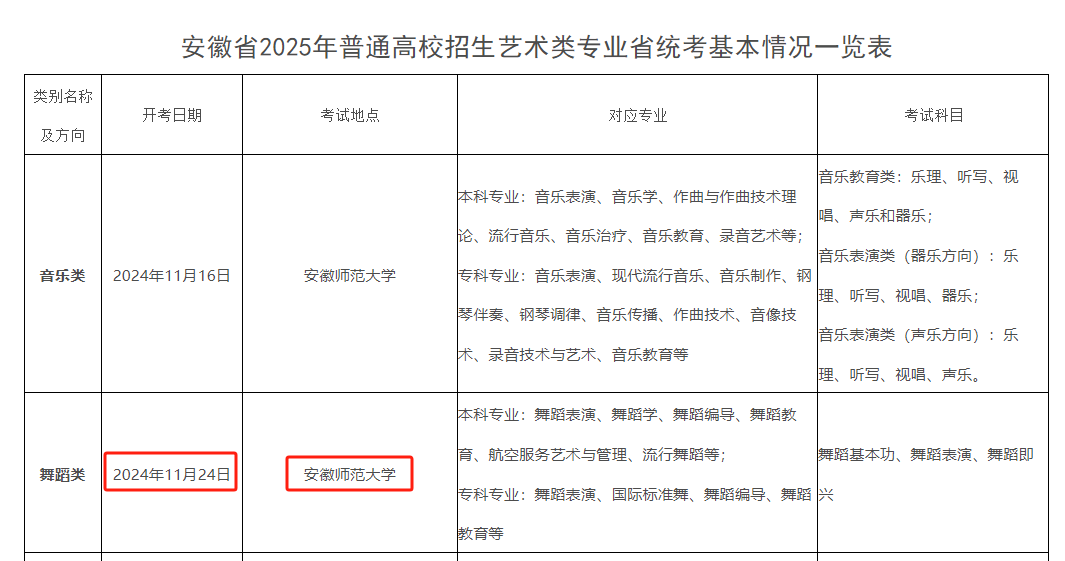 安徽省2025年普通高校招生艺术类专业省统考基本情况一览表

| 类别名称及方向 | 开考日期 | 考试地点 | 对应专业 | 考试科目 |
|---|---|---|---|---|
| 音乐类 | 2024年11月16日 | 安徽师范大学 | 本科专业：音乐表演、音乐学、作曲与作曲技术理论、流行音乐、音乐治疗、音乐教育、录音艺术等；专科专业：音乐表演、现代流行音乐、音乐制作、钢琴伴奏、钢琴调律、音乐传播、作曲技术、音像技术、录音技术与艺术、音乐教育等 | 音乐教育类：乐理、听写、视唱、声乐和器乐；音乐表演类（器乐方向）：乐理、听写、视唱、器乐；音乐表演类（声乐方向）：乐理、听写、视唱、声乐。 |
| 舞蹈类 | 2024年11月24日 | 安徽师范大学 | 本科专业：舞蹈表演、舞蹈学、舞蹈编导、舞蹈教育、航空服务艺术与管理、流行舞蹈等；专科专业：舞蹈表演、国际标准舞、舞蹈编导、舞蹈教育等 | 舞蹈基本功、舞蹈表演、舞蹈即兴 |